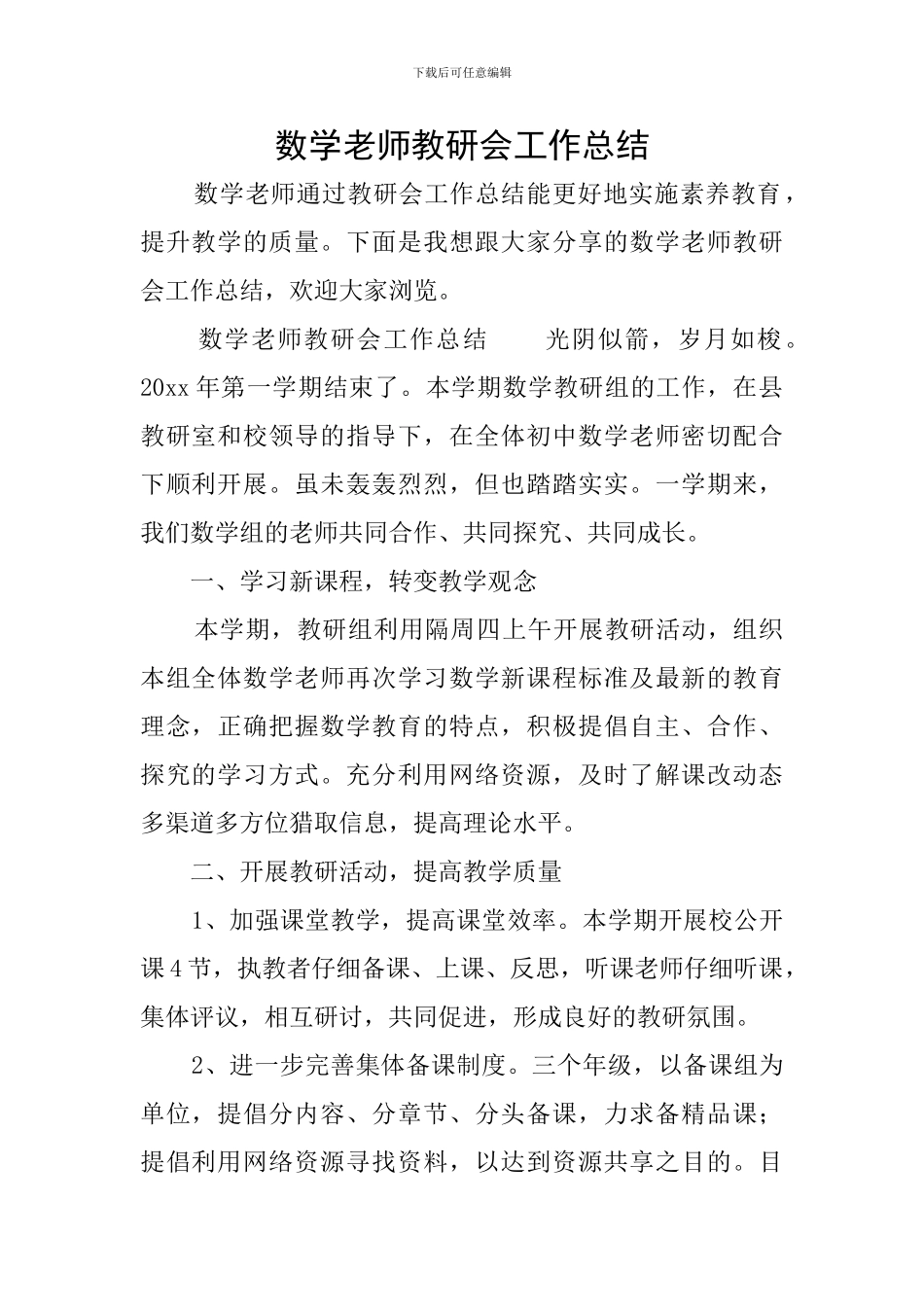 下载后可任意编辑

数学老师教研会工作总结

数学老师通过教研会工作总结能更好地实施素养教育，提升教学的质量。下面是我想跟大家分享的数学老师教研会工作总结，欢迎大家浏览。

数学老师教研会工作总结　　光阴似箭，岁月如梭。20xx 年第一学期结束了。本学期数学教研组的工作，在县教研室和校领导的指导下，在全体初中数学老师密切配合下顺利开展。虽未轰轰烈烈，但也踏踏实实。一学期来，我们数学组的老师共同合作、共同探究、共同成长。

一、学习新课程，转变教学观念

本学期，教研组利用隔周四上午开展教研活动，组织本组全体数学老师再次学习数学新课程标准及最新的教育理念，正确把握数学教育的特点，积极提倡自主、合作、探究的学习方式。充分利用网络资源，及时了解课改动态多渠道多方位猎取信息，提高理论水平。

二、开展教研活动，提高教学质量

1、加强课堂教学，提高课堂效率。本学期开展校公开课 4 节，执教者仔细备课、上课、反思，听课老师仔细听课，集体评议，相互研讨，共同促进，形成良好的教研氛围。

2、进一步完善集体备课制度。三个年级，以备课组为单位，提倡分内容、分章节、分头备课，力求备精品课；提倡利用网络资源寻找资料，以达到资源共享之目的。目